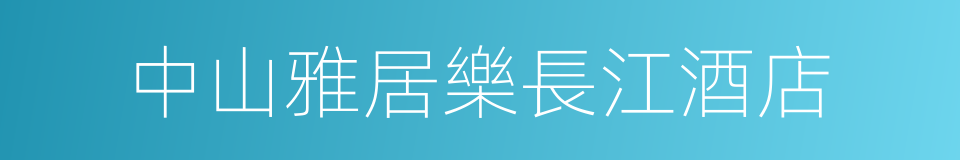 中山雅居樂長江酒店